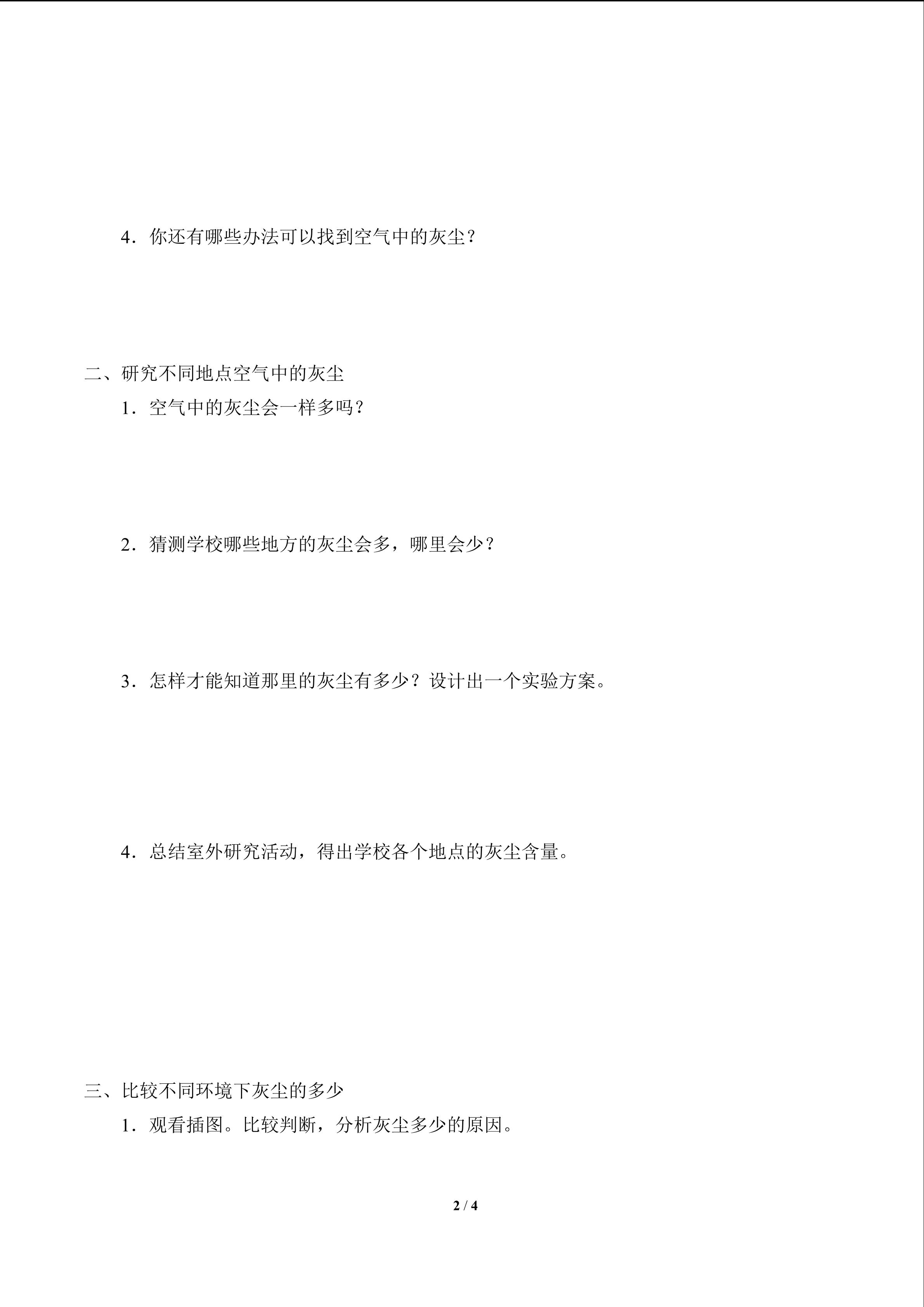 4．你还有哪些办法可以找到空气中的灰尘？

二、研究不同地点空气中的灰尘

1．空气中的灰尘会一样多吗？

2．猜测学校哪些地方的灰尘会多，哪里会少？

3．怎样才能知道那里的灰尘有多少？设计出一个实验方案。

4．总结室外研究活动，得出学校各个地点的灰尘含量。

三、比较不同环境下灰尘的多少

1．观看插图。比较判断，分析灰尘多少的原因。

2 / 4